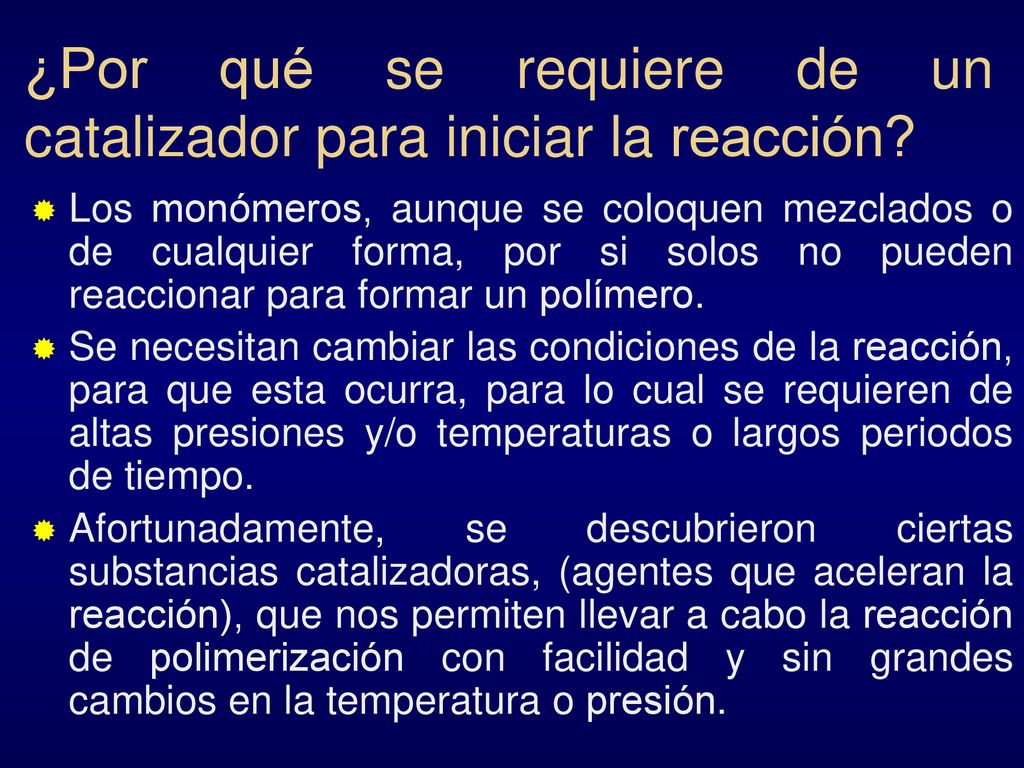 ¿Por qué se requiere de un catalizador para iniciar la reacción?

Los monómeros, aunque se coloquen mezclados o de cualquier forma, por si solos no pueden reaccionar para formar un polímero.

Se necesitan cambiar las condiciones de la reacción, para que esta ocurra, para lo cual se requieren de altas presiones y/o temperaturas o largos periodos de tiempo.

Afortunadamente, se descubrieron ciertas substancias catalizadoras, (agentes que aceleran la reacción), que nos permiten llevar a cabo la reacción de polimerización con facilidad y sin grandes cambios en la temperatura o presión.